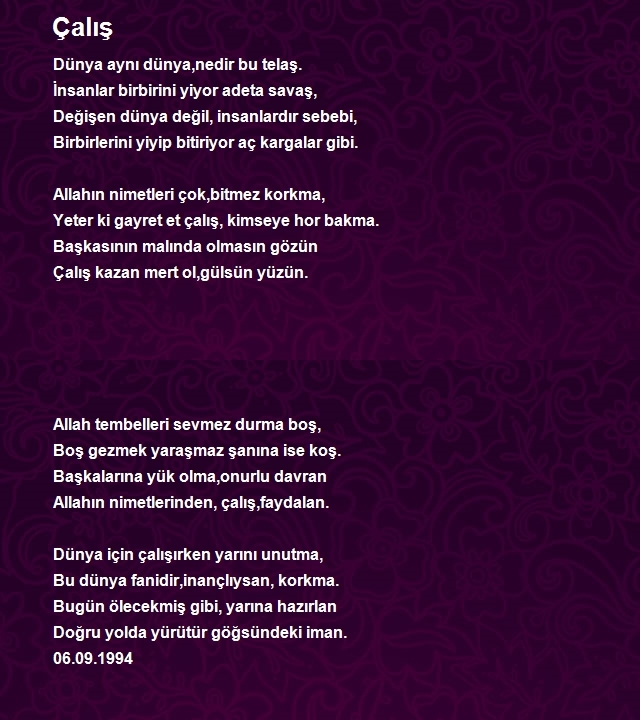 Çalış

Dünya aynı dünya,nedir bu telaş.
İnsanlar birbirini yiyor adeta savaş,
Değişen dünya değil, insanlardır sebebi,
Birbirlerini yiyip bitiriyor aç kargalar gibi.

Allahın nimetleri çok,bitmez korkma,
Yeter ki gayret et çalış, kimseye hor bakma.
Başkasının malında olmasın gözün
Çalış kazan mert ol,gülsün yüzün.

Allah tembelleri sevmez durma boş,
Boş gezmek yaraşmaz şanına ise koş.
Başkalarına yük olma,onurlu davran
Allahın nimetlerinden, çalış,faydalan.

Dünya için çalışırken yarını unutma,
Bu dünya fanidir,inançlıysan, korkma.
Bugün ölecekmiş gibi, yarına hazırlan
Doğru yolda yürütür göğsündeki iman.
06.09.1994